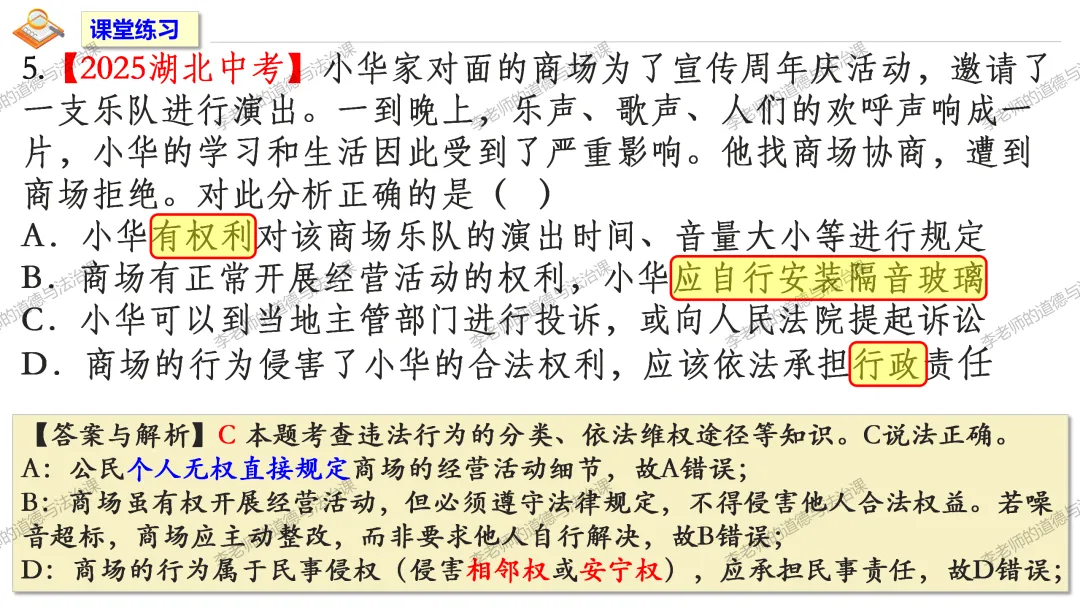 课堂练习

5.【2025湖北中考】小华家对面的商场为了宣传周年庆活动，邀请了一支乐队进行演出。一到晚上，乐声、歌声、人们的欢呼声响成一片，小华的学习和生活因此受到了严重影响。他找商场协商，遭到商场拒绝。对此分析正确的是（ ）
A．小华有权利对该商场乐队的演出时间、音量大小等进行规定
B．商场有正常开展经营活动的权利，小华应自行安装隔音玻璃
C．小华可以到当地主管部门进行投诉，或向人民法院提起诉讼
D．商场的行为侵害了小华的合法权利，应该依法承担行政责任

【答案与解析】C 本题考查违法行为的分类、依法维权途径等知识。C说法正确。
A：公民个人无权直接规定商场的经营活动细节，故A错误；
B：商场虽有权开展经营活动，但必须遵守法律规定，不得侵害他人合法权益。若噪音超标，商场应主动整改，而非要求他人自行解决，故B错误；
D：商场的行为属于民事侵权（侵害相邻权或安宁权），应承担民事责任，故D错误；

李老师的道德与法治课